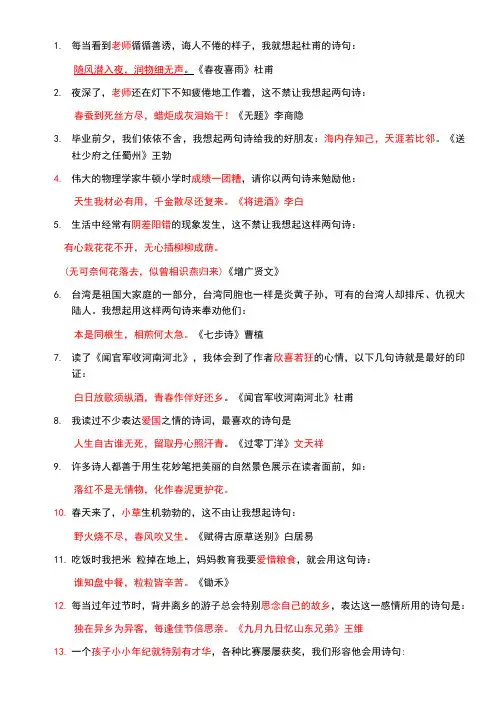 1. 每当看到老师循循善诱，诲人不倦的样子，我就想起杜甫的诗句：

随风潜入夜，润物细无声。《春夜喜雨》杜甫

2. 夜深了，老师还在灯下不知疲倦地工作着，这不禁让我想起两句诗：

春蚕到死丝方尽，蜡炬成灰泪始干！《无题》李商隐

3. 毕业前夕，我们依依不舍，我想起两句诗给我的好朋友：海内存知己，天涯若比邻。《送杜少府之任蜀州》王勃

4. 伟大的物理学家牛顿小学时成绩一团糟，请你以两句诗来勉励他：

天生我材必有用，千金散尽还复来。《将进酒》李白

5. 生活中经常有阴差阳错的现象发生，这不禁让我想起这样两句诗：

有心栽花花不开，无心插柳柳成荫。

（无可奈何花落去，似曾相识燕归来）《增广贤文》

6. 台湾是祖国大家庭的一部分，台湾同胞也一样是炎黄子孙，可有的台湾人却排斥、仇视大陆人。我想起用这样两句诗来奉劝他们：

本是同根生，相煎何太急。《七步诗》曹植

7. 读了《闻官军收河南河北》，我体会到了作者欣喜若狂的心情，以下几句诗就是最好的印证：

白日放歌须纵酒，青春作伴好还乡。《闻官军收河南河北》杜甫

8. 我读过不少表达爱国之情的诗词，最喜欢的诗句是

人生自古谁无死，留取丹心照汗青。《过零丁洋》文天祥

9. 许多诗人都善于用生花妙笔把美丽的自然景色展示在读者面前，如：

落红不是无情物，化作春泥更护花。

10. 春天来了，小草生机勃勃的，这不由让我想起诗句：

野火烧不尽，春风吹又生。《赋得古原草送别》白居易

11. 吃饭时我把米 粒掉在地上，妈妈教育我要爱惜粮食，就会用这句诗：

谁知盘中餐，粒粒皆辛苦。《锄禾》

12. 每当过年过节时，背井离乡的游子总会特别思念自己的故乡，表达这一感情所用的诗句是：

独在异乡为异客，每逢佳节倍思亲。《九月九日忆山东兄弟》王维

13. 一个孩子小小年纪就特别有才华，各种比赛屡屡获奖，我们形容他会用诗句：